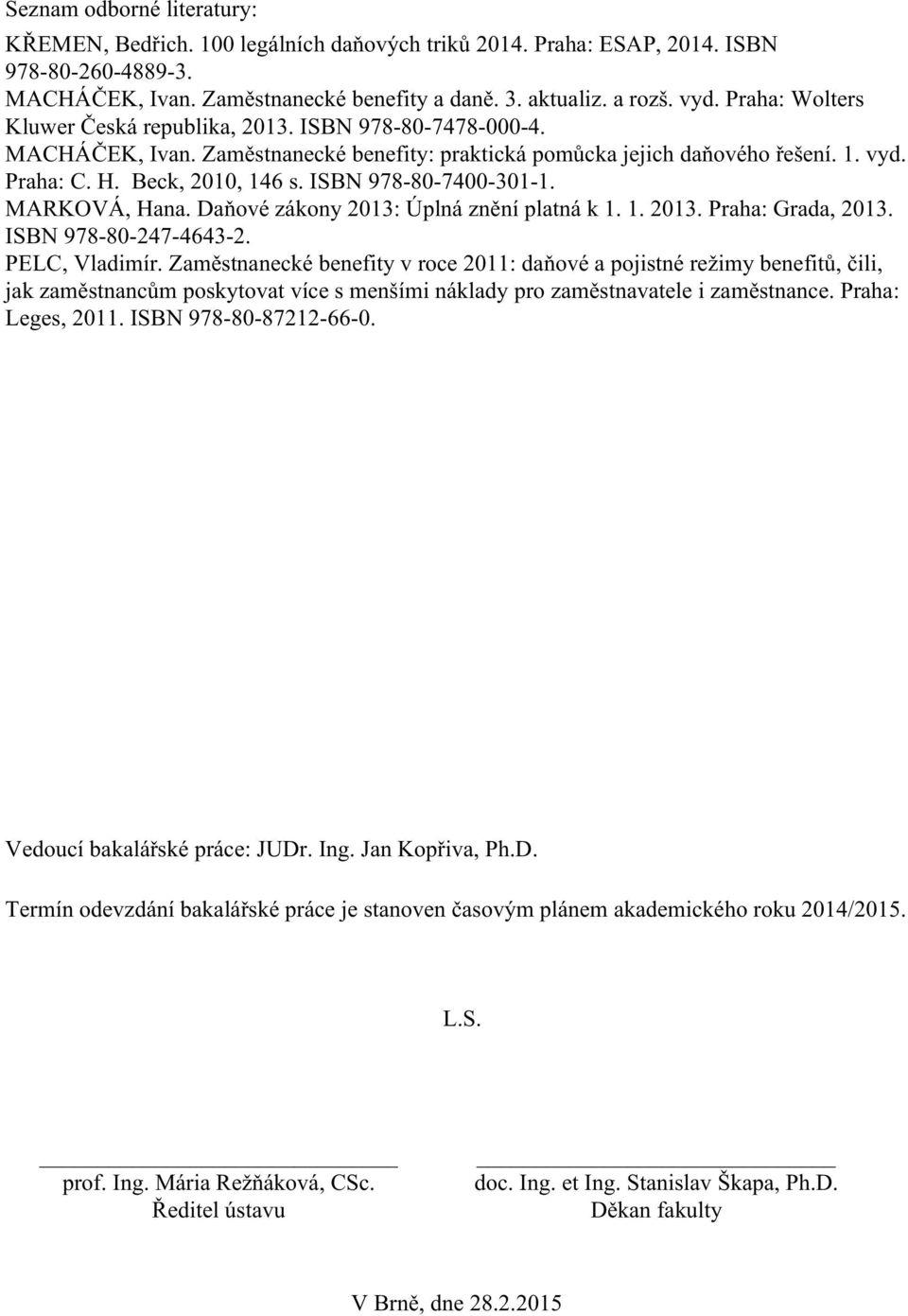 Seznam odborné literatury:

KŘEMEN, Bedřich. 100 legálních daňových triků 2014. Praha: ESAP, 2014. ISBN 978-80-260-4889-3.

MACHÁČEK, Ivan. Zaměstnanecké benefity a daně. 3. aktualiz. a rozš. vyd. Praha: Wolters Kluwer Česká republika, 2013. ISBN 978-80-7478-000-4.

MACHÁČEK, Ivan. Zaměstnanecké benefity: praktická pomůcka jejich daňového řešení. 1. vyd. Praha: C. H. Beck, 2010, 146 s. ISBN 978-80-7400-301-1.

MARKOVÁ, Hana. Daňové zákony 2013: Úplná znění platná k 1. 1. 2013. Praha: Grada, 2013. ISBN 978-80-247-4643-2.

PELC, Vladimír. Zaměstnanecké benefity v roce 2011: daňové a pojistné režimy benefitů, čili, jak zaměstnancům poskytovat více s menšími náklady pro zaměstnavatele i zaměstnance. Praha: Leges, 2011. ISBN 978-80-87212-66-0.

Vedoucí bakalářské práce: JUDr. Ing. Jan Kopřiva, Ph.D.

Termín odevzdání bakalářské práce je stanoven časovým plánem akademického roku 2014/2015.

L.S.

prof. Ing. Mária Režňáková, CSc.
Ředitel ústavu

doc. Ing. et Ing. Stanislav Škapa, Ph.D.
Děkan fakulty

V Brně, dne 28.2.2015